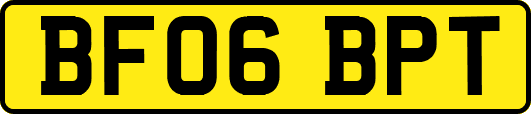 BF06 BPT